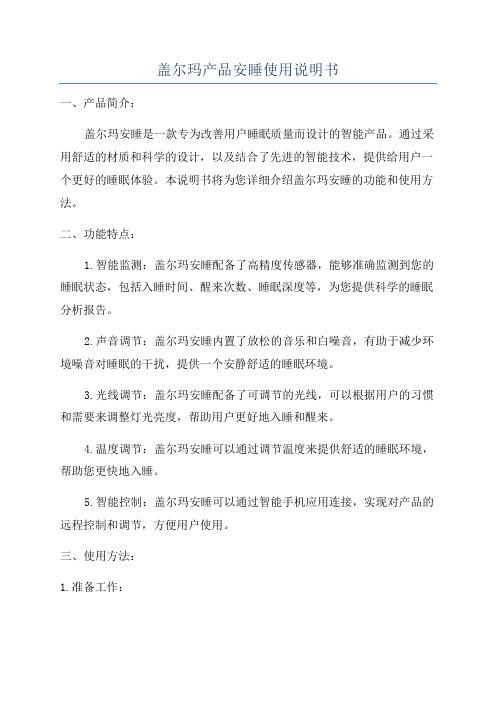 盖尔玛产品安睡使用说明书

一、产品简介：

盖尔玛安睡是一款专为改善用户睡眠质量而设计的智能产品。通过采用舒适的材质和科学的设计，以及结合了先进的智能技术，提供给用户一个更好的睡眠体验。本说明书将为您详细介绍盖尔玛安睡的功能和使用方法。

二、功能特点：

1. 智能监测：盖尔玛安睡配备了高精度传感器，能够准确监测到您的睡眠状态，包括入睡时间、醒来次数、睡眠深度等，为您提供科学的睡眠分析报告。

2. 声音调节：盖尔玛安睡内置了放松的音乐和白噪音，有助于减少环境噪音对睡眠的干扰，提供一个安静舒适的睡眠环境。

3. 光线调节：盖尔玛安睡配备了可调节的光线，可以根据用户的习惯和需要来调整灯光亮度，帮助用户更好地入睡和醒来。

4. 温度调节：盖尔玛安睡可以通过调节温度来提供舒适的睡眠环境，帮助您更快地入睡。

5. 智能控制：盖尔玛安睡可以通过智能手机应用连接，实现对产品的远程控制和调节，方便用户使用。

三、使用方法：

1. 准备工作：